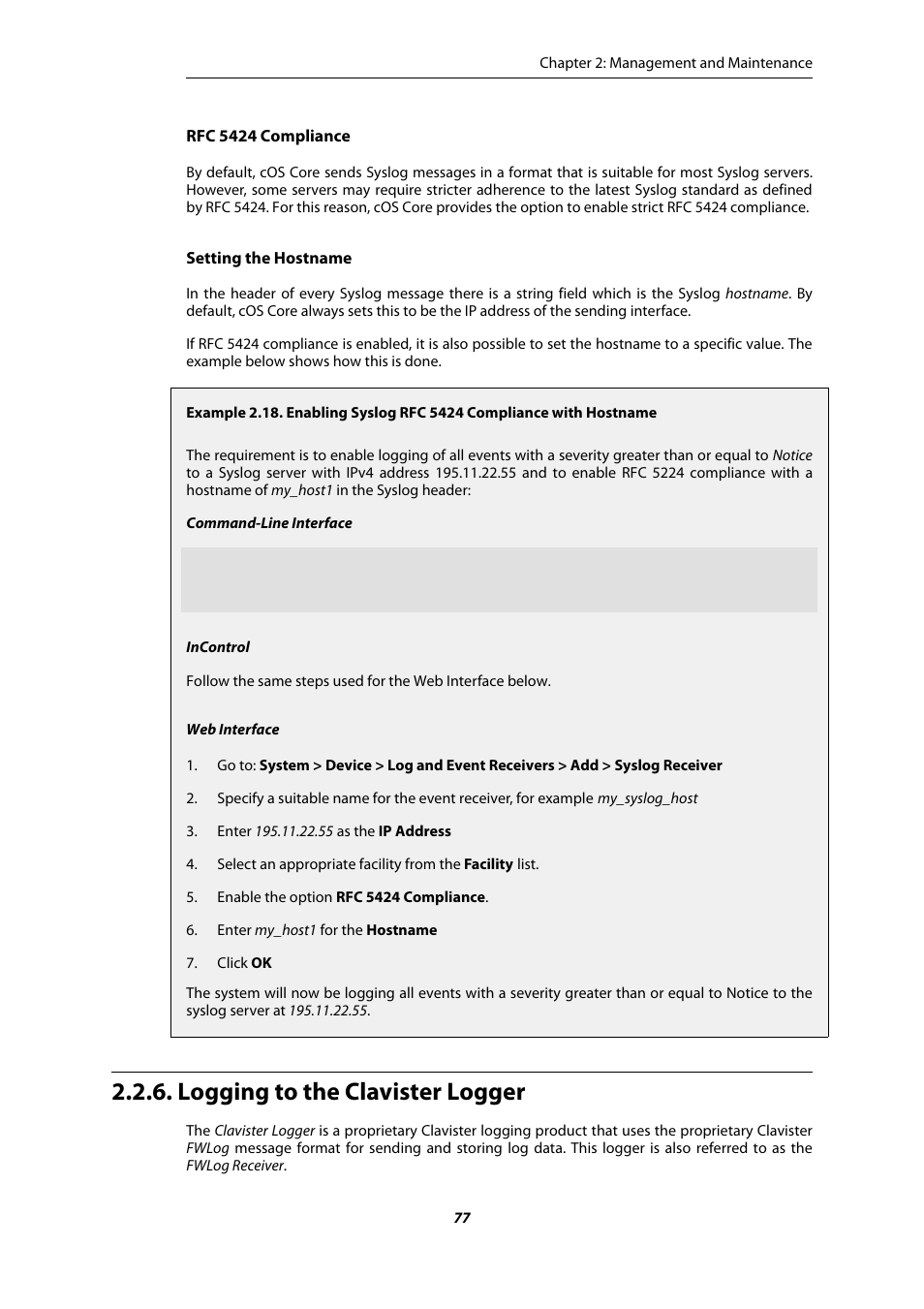 Chapter 2: Management and Maintenance

RFC 5424 Compliance

By default, cOS Core sends Syslog messages in a format that is suitable for most Syslog servers. However, some servers may require stricter adherence to the latest Syslog standard as defined by RFC 5424. For this reason, cOS Core provides the option to enable strict RFC 5424 compliance.

Setting the Hostname

In the header of every Syslog message there is a string field which is the Syslog hostname. By default, cOS Core always sets this to be the IP address of the sending interface.

If RFC 5424 compliance is enabled, it is also possible to set the hostname to a specific value. The example below shows how this is done.

Example 2.18. Enabling Syslog RFC 5424 Compliance with Hostname

The requirement is to enable logging of all events with a severity greater than or equal to Notice to a Syslog server with IPv4 address 195.11.22.55 and to enable RFC 5224 compliance with a hostname of my_host1 in the Syslog header:

Command-Line Interface

InControl

Follow the same steps used for the Web Interface below.

Web Interface

1. Go to: System > Device > Log and Event Receivers > Add > Syslog Receiver

2. Specify a suitable name for the event receiver, for example my_syslog_host

3. Enter 195.11.22.55 as the IP Address

4. Select an appropriate facility from the Facility list.

5. Enable the option RFC 5424 Compliance.

6. Enter my_host1 for the Hostname

7. Click OK

The system will now be logging all events with a severity greater than or equal to Notice to the syslog server at 195.11.22.55.

2.2.6. Logging to the Clavister Logger

The Clavister Logger is a proprietary Clavister logging product that uses the proprietary Clavister FWLog message format for sending and storing log data. This logger is also referred to as the FWLog Receiver.

77